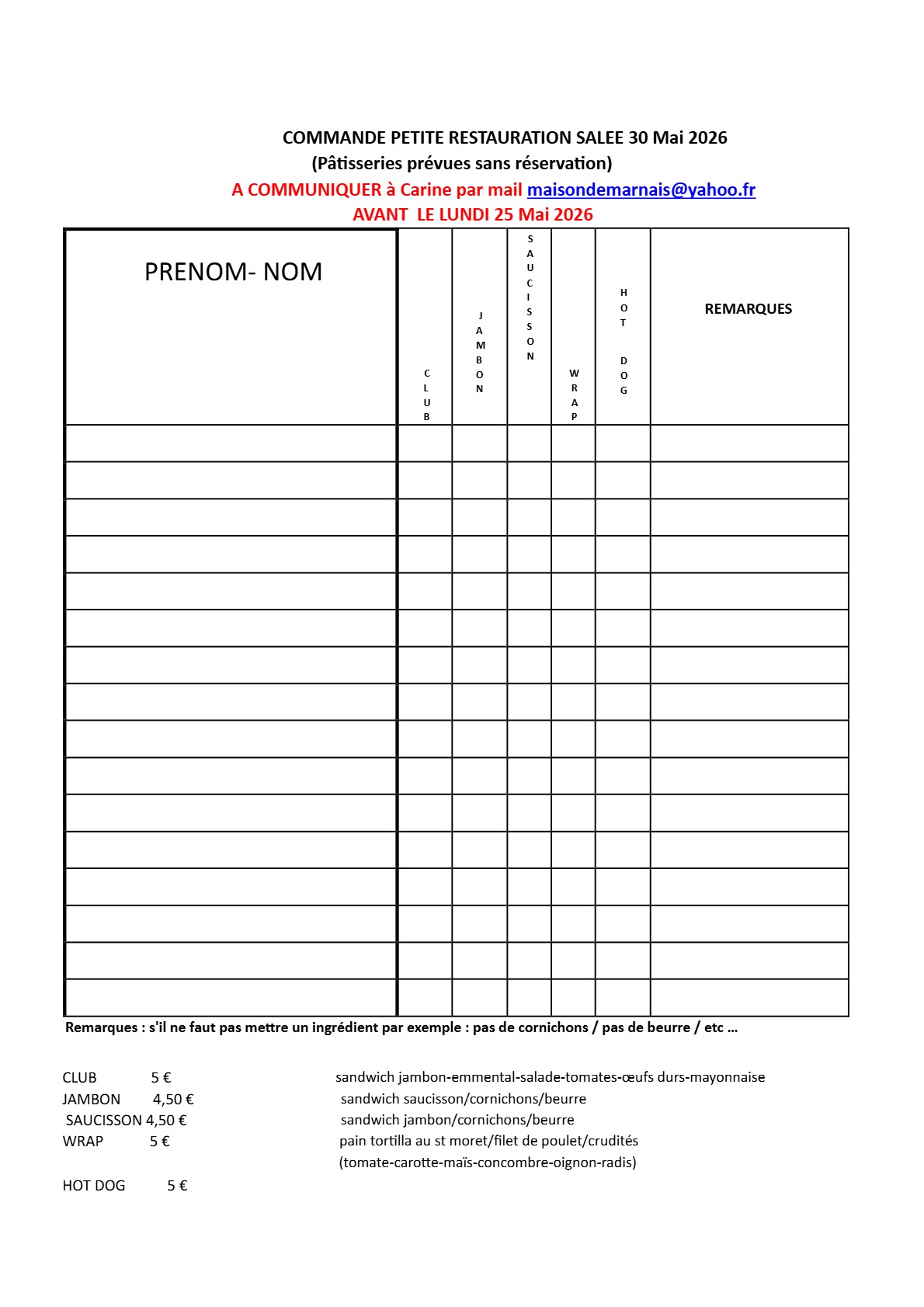 COMMANDE PETITE RESTAURATION SALEE 30 Mai 2026
(Pâtisseries prévues sans réservation)
A COMMUNIQUER à Carine par mail maisondemarnais@yahoo.fr
AVANT LE LUNDI 25 Mai 2026

| PRENOM- NOM | CLUB | JAMBON | SAUCISSON | WRAP | HOT DOG | REMARQUES |
|---|---|---|---|---|---|---|
| | | | | | | |
| | | | | | | |
| | | | | | | |
| | | | | | | |
| | | | | | | |
| | | | | | | |
| | | | | | | |
| | | | | | | |
| | | | | | | |
| | | | | | | |
| | | | | | | |
| | | | | | | |
| | | | | | | |
| | | | | | | |
| | | | | | | |
| | | | | | | |

Remarques : s'il ne faut pas mettre un ingrédient par exemple : pas de cornichons / pas de beurre / etc ...

CLUB 5 € sandwich jambon-emmental-salade-tomates-œufs durs-mayonnaise
JAMBON 4,50 € sandwich saucisson/cornichons/beurre
SAUCISSON 4,50 € sandwich jambon/cornichons/beurre
WRAP 5 € pain tortilla au st moret/filet de poulet/crudités
(tomate-carotte-maïs-concombre-oignon-radis)

HOT DOG 5 €